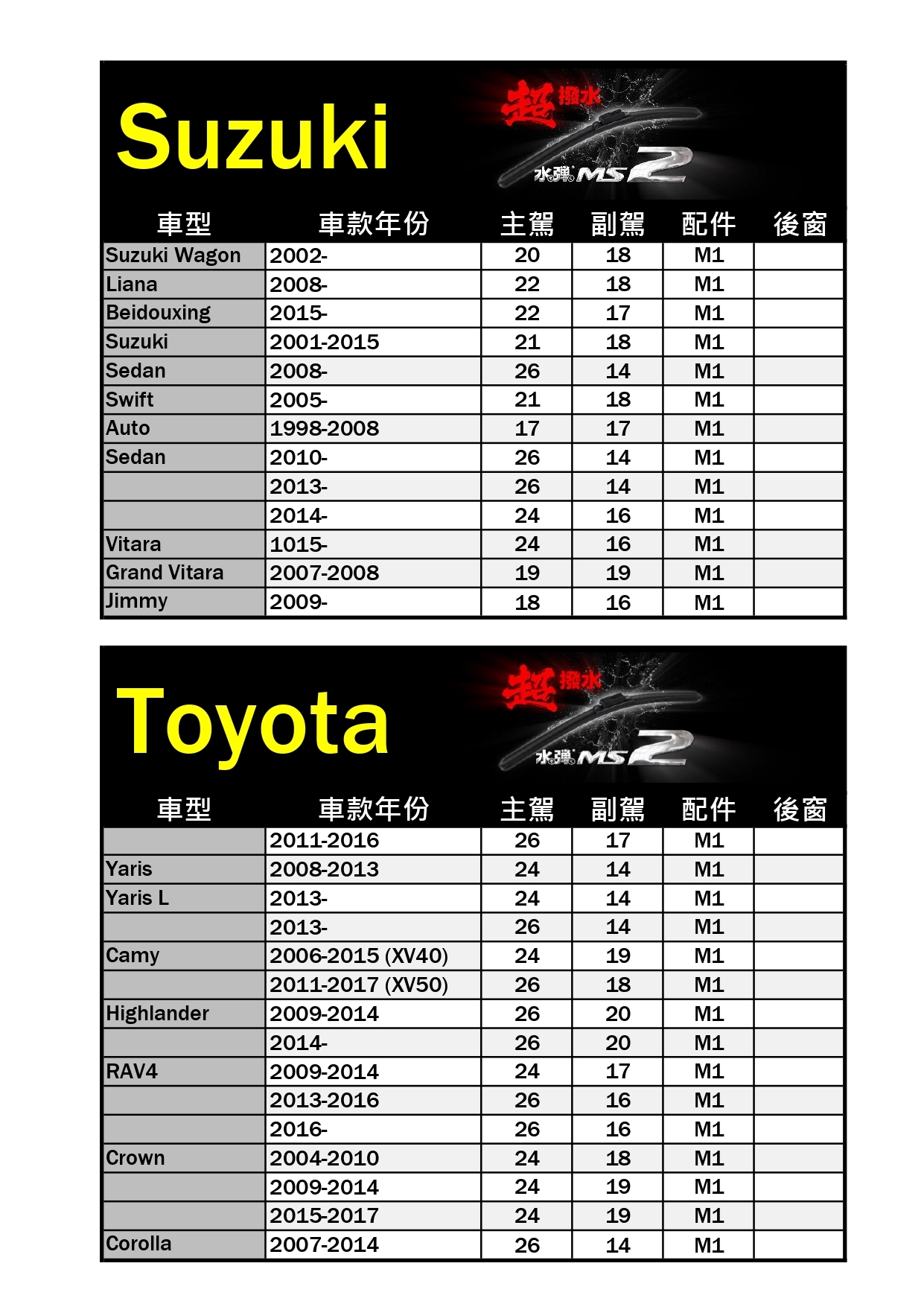 Suzuki

超撥水 水彈 MS 2

| 車型 | 車款年份 | 主駕 | 副駕 | 配件 | 後窗 |
|---|---|---|---|---|---|
| Suzuki Wagon | 2002- | 20 | 18 | M1 | |
| Liana | 2008- | 22 | 18 | M1 | |
| Beidouxing | 2015- | 22 | 17 | M1 | |
| Suzuki | 2001-2015 | 21 | 18 | M1 | |
| Sedan | 2008- | 26 | 14 | M1 | |
| Swift | 2005- | 21 | 18 | M1 | |
| Auto | 1998-2008 | 17 | 17 | M1 | |
| Sedan | 2010- | 26 | 14 | M1 | |
| | 2013- | 26 | 14 | M1 | |
| | 2014- | 24 | 16 | M1 | |
| Vitara | 1015- | 24 | 16 | M1 | |
| Grand Vitara | 2007-2008 | 19 | 19 | M1 | |
| Jimmy | 2009- | 18 | 16 | M1 | |

Toyota

超撥水 水彈 MS 2

| 車型 | 車款年份 | 主駕 | 副駕 | 配件 | 後窗 |
|---|---|---|---|---|---|
| | 2011-2016 | 26 | 17 | M1 | |
| Yaris | 2008-2013 | 24 | 14 | M1 | |
| Yaris L | 2013- | 24 | 14 | M1 | |
| | 2013- | 26 | 14 | M1 | |
| Camy | 2006-2015 (XV40) | 24 | 19 | M1 | |
| | 2011-2017 (XV50) | 26 | 18 | M1 | |
| Highlander | 2009-2014 | 26 | 20 | M1 | |
| | 2014- | 26 | 20 | M1 | |
| RAV4 | 2009-2014 | 24 | 17 | M1 | |
| | 2013-2016 | 26 | 16 | M1 | |
| | 2016- | 26 | 16 | M1 | |
| Crown | 2004-2010 | 24 | 18 | M1 | |
| | 2009-2014 | 24 | 19 | M1 | |
| | 2015-2017 | 24 | 19 | M1 | |
| Corolla | 2007-2014 | 26 | 14 | M1 | |